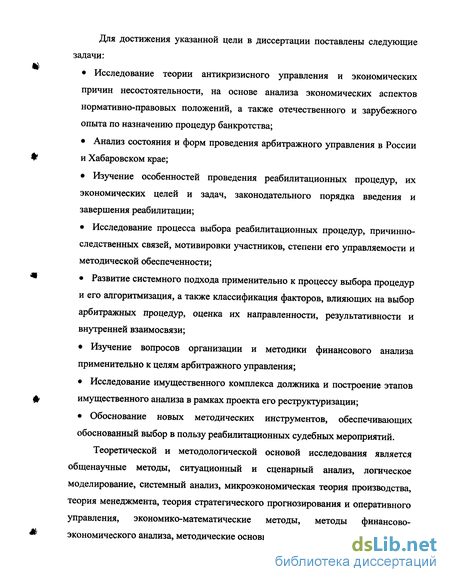 Для достижения указанной цели в диссертации поставлены следующие задачи:

• Исследование теории антикризисного управления и экономических причин несостоятельности, на основе анализа экономических аспектов нормативно-правовых положений, а также отечественного и зарубежного опыта по назначению процедур банкротства;

• Анализ состояния и форм проведения арбитражного управления в России и Хабаровском крае;

• Изучение особенностей проведения реабилитационных процедур, их экономических целей и задач, законодательного порядка введения и завершения реабилитации;

• Исследование процесса выбора реабилитационных процедур, причинно-следственных связей, мотивировки участников, степени его управляемости и методической обеспеченности;

• Развитие системного подхода применительно к процессу выбора процедур и его алгоритмизация, а также классификация факторов, влияющих на выбор арбитражных процедур, оценка их направленности, результативности и внутренней взаимосвязи;

• Изучение вопросов организации и методики финансового анализа применительно к целям арбитражного управления;

• Исследование имущественного комплекса должника и построение этапов имущественного анализа в рамках проекта его реструктуризации;

• Обоснование новых методических инструментов, обеспечивающих обоснованный выбор в пользу реабилитационных судебных мероприятий.

Теоретической и методологической основой исследования является общенаучные методы, ситуационный и сценарный анализ, логическое моделирование, системный анализ, микроэкономическая теория производства, теория менеджмента, теория стратегического прогнозирования и оперативного управления, экономико-математические методы, методы финансово-экономического анализа, методические основы

dsLib.net
библиотека диссертаций